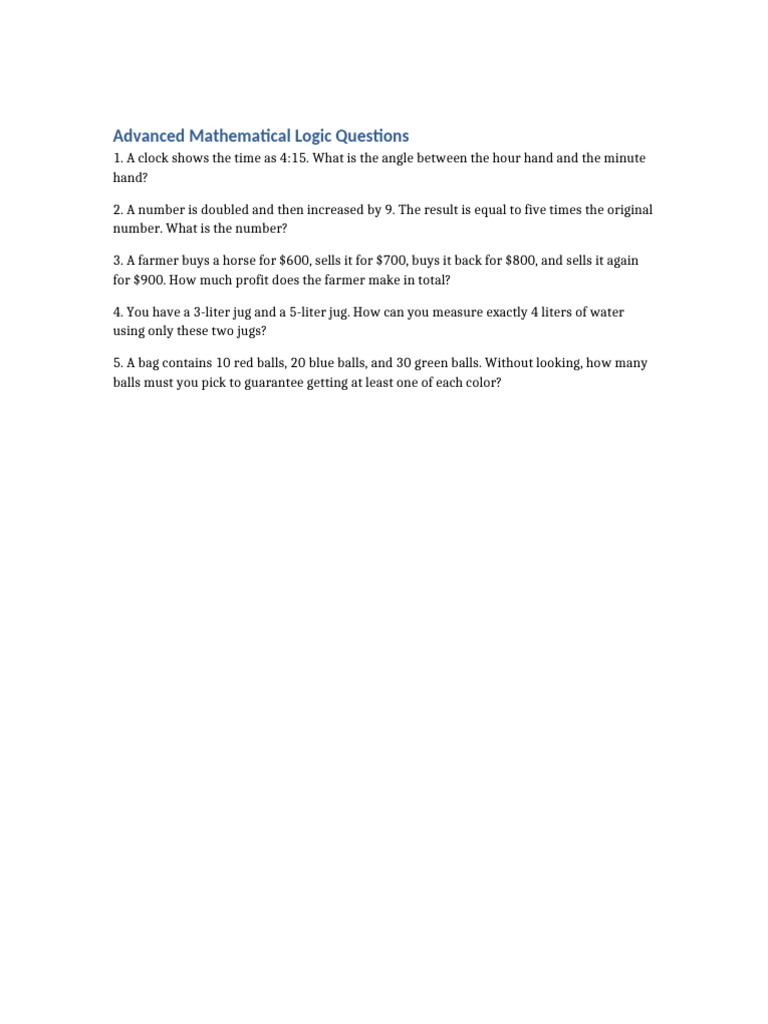 Advanced Mathematical Logic Questions

1. A clock shows the time as 4:15. What is the angle between the hour hand and the minute hand?

2. A number is doubled and then increased by 9. The result is equal to five times the original number. What is the number?

3. A farmer buys a horse for \$600, sells it for \$700, buys it back for \$800, and sells it again for \$900. How much profit does the farmer make in total?

4. You have a 3-liter jug and a 5-liter jug. How can you measure exactly 4 liters of water using only these two jugs?

5. A bag contains 10 red balls, 20 blue balls, and 30 green balls. Without looking, how many balls must you pick to guarantee getting at least one of each color?